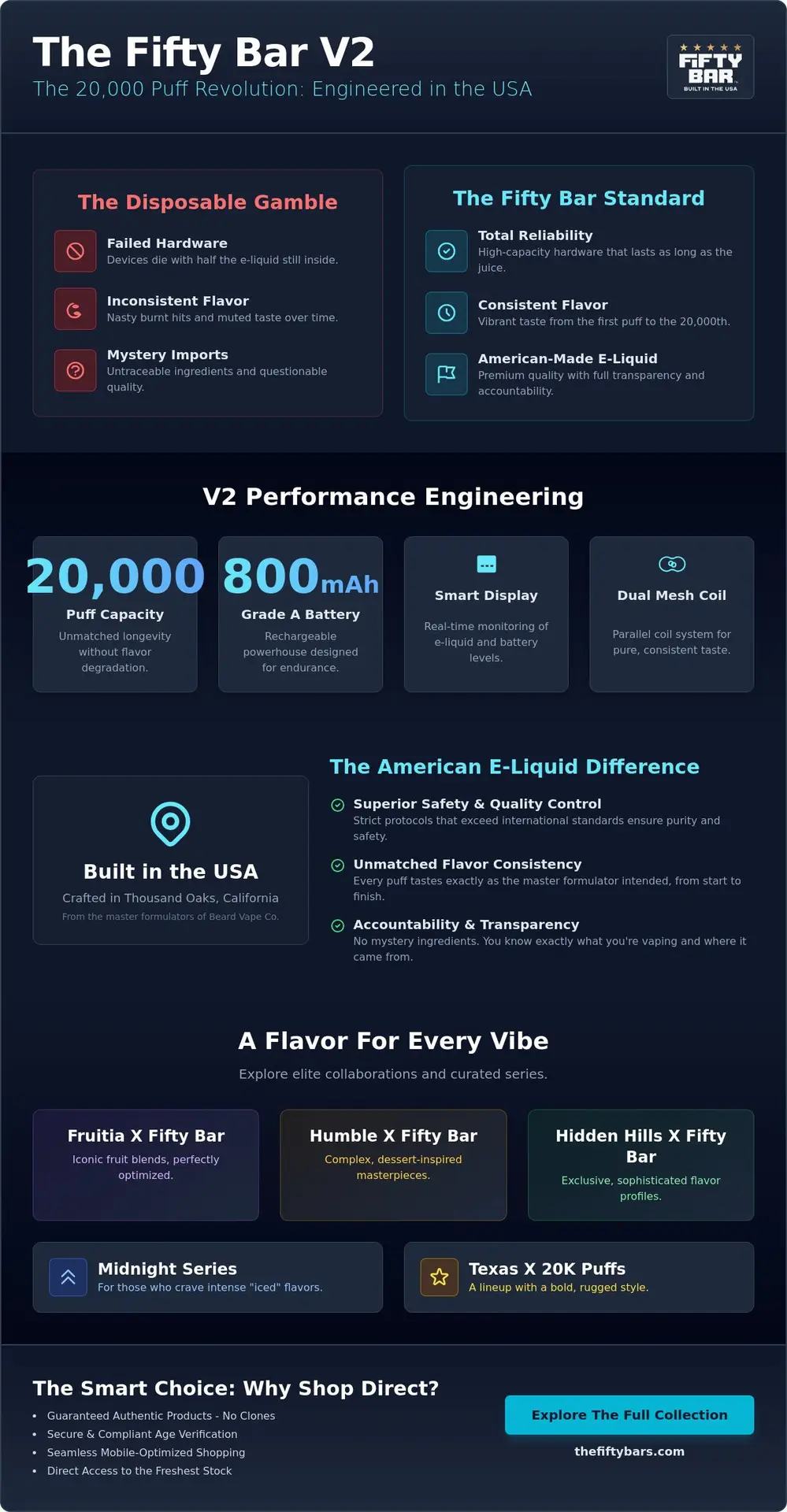 The Fifty Bar V2

The 20,000 Puff Revolution: Engineered in the USA

FIFTY BAR
BUILT IN THE USA

The Disposable Gamble

Failed Hardware
Devices die with half the e-liquid still inside.

Inconsistent Flavor
Nasty burnt hits and muted taste over time.

Mystery Imports
Untraceable ingredients and questionable quality.

The Fifty Bar Standard

Total Reliability
High-capacity hardware that lasts as long as the juice.

Consistent Flavor
Vibrant taste from the first puff to the 20,000th.

American-Made E-Liquid
Premium quality with full transparency and accountability.

V2 Performance Engineering

20,000
Puff Capacity
Unmatched longevity without flavor degradation.

800mAh
Grade A Battery
Rechargeable powerhouse designed for endurance.

Smart Display
Real-time monitoring of e-liquid and battery levels.

Dual Mesh Coil
Parallel coil system for pure, consistent taste.

Built in the USA
Crafted in Thousand Oaks, California
From the master formulators of Beard Vape Co.

The American E-Liquid Difference

Superior Safety & Quality Control
Strict protocols that exceed international standards ensure purity and safety.

Unmatched Flavor Consistency
Every puff tastes exactly as the master formulator intended, from start to finish.

Accountability & Transparency
No mystery ingredients. You know exactly what you're vaping and where it came from.

A Flavor For Every Vibe

Explore elite collaborations and curated series.

Fruitia X Fifty Bar
Iconic fruit blends, perfectly optimized.

Humble X Fifty Bar
Complex, dessert-inspired masterpieces.

Hidden Hills X Fifty Bar
Exclusive, sophisticated flavor profiles.

Midnight Series
For those who crave intense "iced" flavors.

Texas X 20K Puffs
A lineup with a bold, rugged style.

The Smart Choice: Why Shop Direct?

• Guaranteed Authentic Products - No Clones
• Secure & Compliant Age Verification
• Seamless Mobile-Optimized Shopping
• Direct Access to the Freshest Stock

Explore The Full Collection

thefiftybars.com